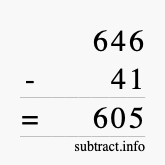 646
- 41
= 605
subtract.info